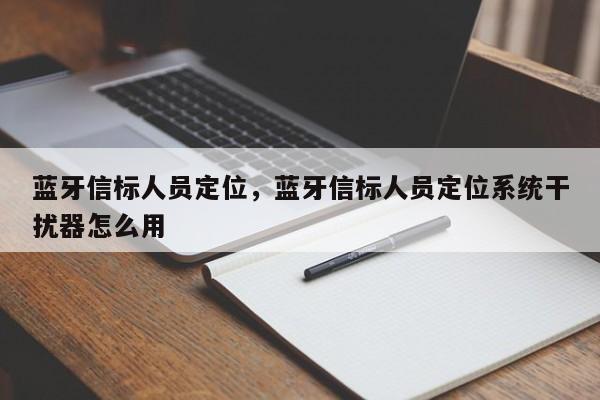 蓝牙信标人员定位，蓝牙信标人员定位系统干扰器怎么用